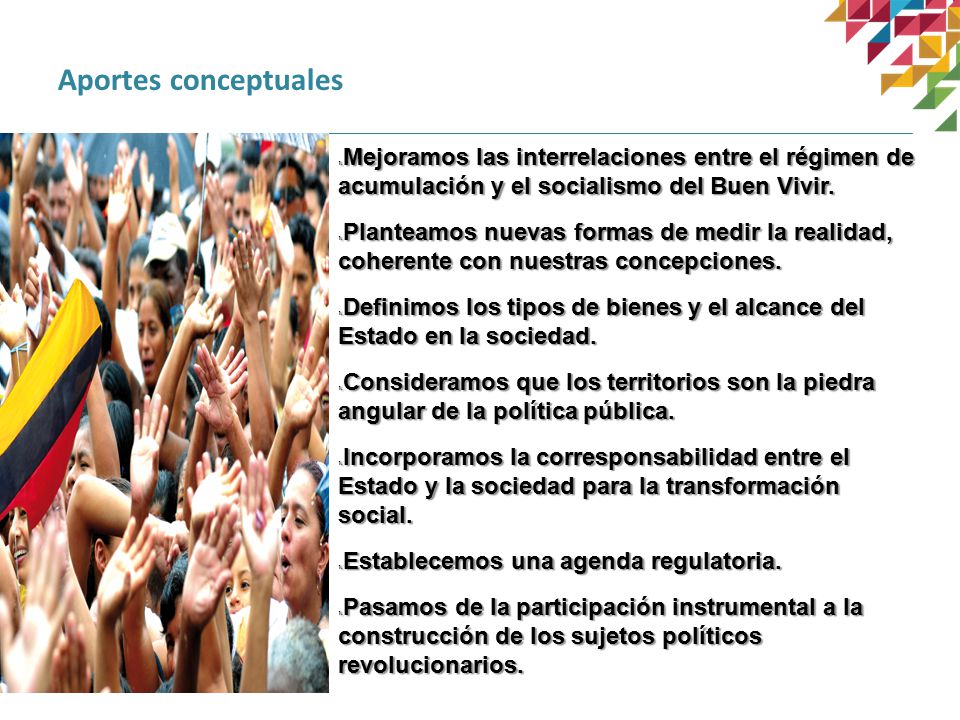 Aportes conceptuales

Mejoramos las interrelaciones entre el régimen de acumulación y el socialismo del Buen Vivir.

Planteamos nuevas formas de medir la realidad, coherente con nuestras concepciones.

Definimos los tipos de bienes y el alcance del Estado en la sociedad.

Consideramos que los territorios son la piedra angular de la política pública.

Incorporamos la corresponsabilidad entre el Estado y la sociedad para la transformación social.

Establecemos una agenda regulatoria.

Pasamos de la participación instrumental a la construcción de los sujetos políticos revolucionarios.